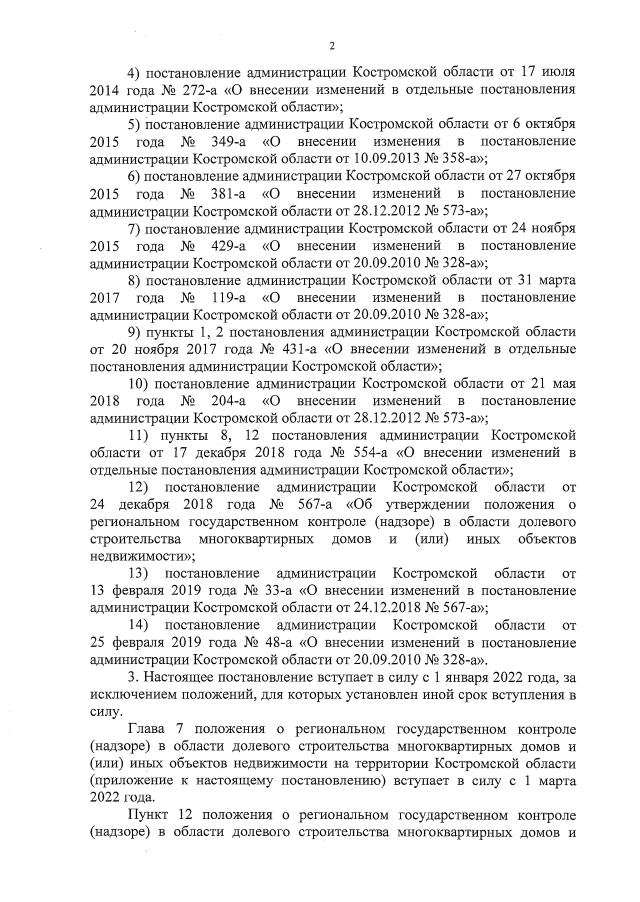 2

4) постановление администрации Костромской области от 17 июля 2014 года № 272-а «О внесении изменений в отдельные постановления администрации Костромской области»;

5) постановление администрации Костромской области от 6 октября 2015 года № 349-а «О внесении изменения в постановление администрации Костромской области от 10.09.2013 № 358-а»;

6) постановление администрации Костромской области от 27 октября 2015 года № 381-а «О внесении изменений в постановление администрации Костромской области от 28.12.2012 № 573-а»;

7) постановление администрации Костромской области от 24 ноября 2015 года № 429-а «О внесении изменений в постановление администрации Костромской области от 20.09.2010 № 328-а»;

8) постановление администрации Костромской области от 31 марта 2017 года № 119-а «О внесении изменений в постановление администрации Костромской области от 20.09.2010 № 328-а»;

9) пункты 1, 2 постановления администрации Костромской области от 20 ноября 2017 года № 431-а «О внесении изменений в отдельные постановления администрации Костромской области»;

10) постановление администрации Костромской области от 21 мая 2018 года № 204-а «О внесении изменений в постановление администрации Костромской области от 28.12.2012 № 573-а»;

11) пункты 8, 12 постановления администрации Костромской области от 17 декабря 2018 года № 554-а «О внесении изменений в отдельные постановления администрации Костромской области»;

12) постановление администрации Костромской области от 24 декабря 2018 года № 567-а «Об утверждении положения о региональном государственном контроле (надзоре) в области долевого строительства многоквартирных домов и (или) иных объектов недвижимости»;

13) постановление администрации Костромской области от 13 февраля 2019 года № 33-а «О внесении изменений в постановление администрации Костромской области от 24.12.2018 № 567-а»;

14) постановление администрации Костромской области от 25 февраля 2019 года № 48-а «О внесении изменений в постановление администрации Костромской области от 20.09.2010 № 328-а».

3. Настоящее постановление вступает в силу с 1 января 2022 года, за исключением положений, для которых установлен иной срок вступления в силу.

Глава 7 положения о региональном государственном контроле (надзоре) в области долевого строительства многоквартирных домов и (или) иных объектов недвижимости на территории Костромской области (приложение к настоящему постановлению) вступает в силу с 1 марта 2022 года.

Пункт 12 положения о региональном государственном контроле (надзоре) в области долевого строительства многоквартирных домов и